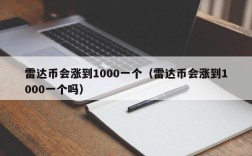 雷达币会涨到1000一个（雷达币会涨到1000一个吗）